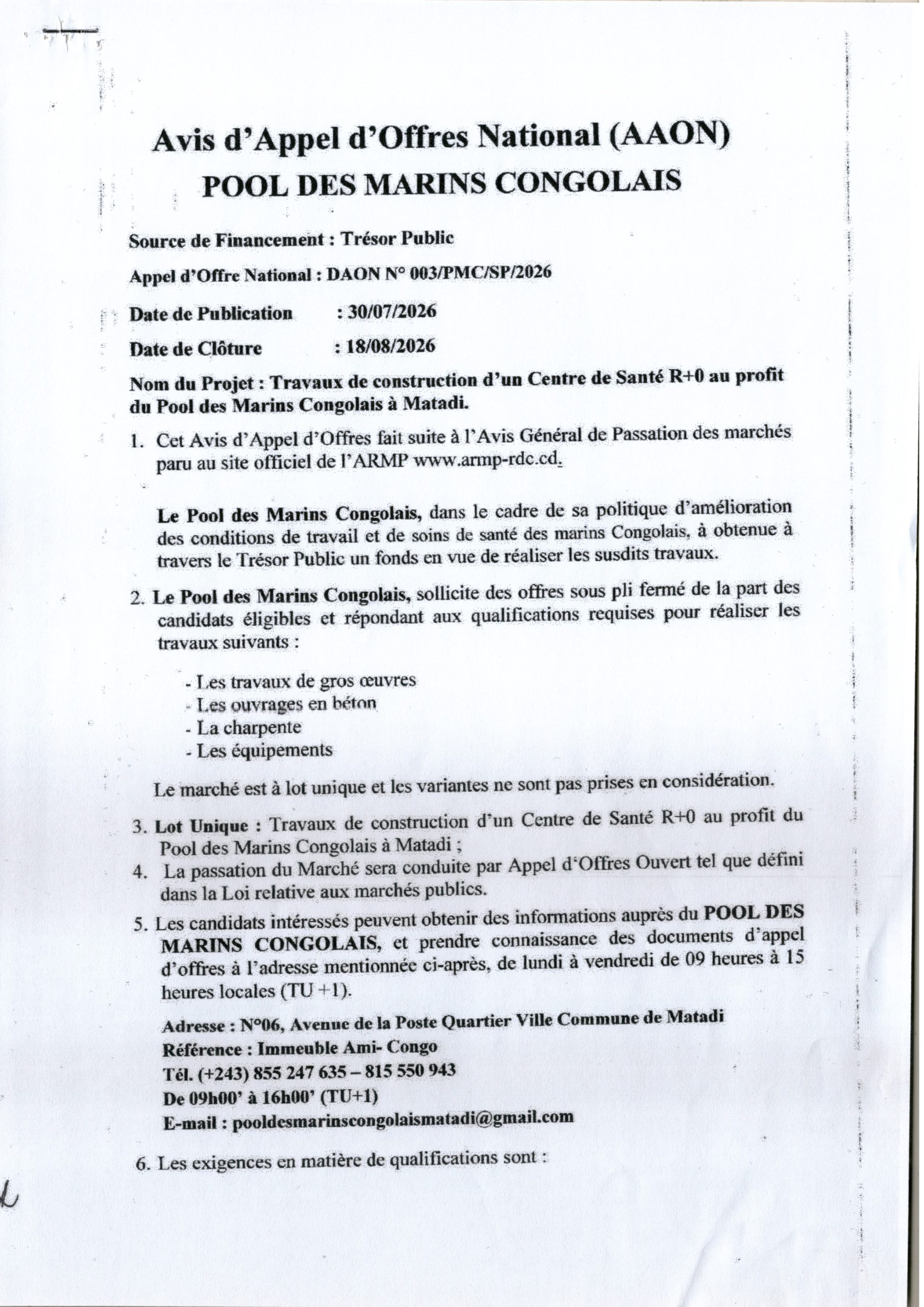 Avis d'Appel d'Offres National (AAON)
POOL DES MARINS CONGOLAIS

Source de Financement : Trésor Public

Appel d'Offre National : DAON N° 003/PMC/SP/2026

Date de Publication : 30/07/2026

Date de Clôture : 18/08/2026

Nom du Projet : Travaux de construction d'un Centre de Santé R+0 au profit du Pool des Marins Congolais à Matadi.

1. Cet Avis d'Appel d'Offres fait suite à l'Avis Général de Passation des marchés paru au site officiel de l'ARMP www.armp-rdc.cd.

Le Pool des Marins Congolais, dans le cadre de sa politique d'amélioration des conditions de travail et de soins de santé des marins Congolais, à obtenue à travers le Trésor Public un fonds en vue de réaliser les susdits travaux.

2. Le Pool des Marins Congolais, sollicite des offres sous pli fermé de la part des candidats éligibles et répondant aux qualifications requises pour réaliser les travaux suivants :

- Les travaux de gros œuvres
- Les ouvrages en béton
- La charpente
- Les équipements

Le marché est à lot unique et les variantes ne sont pas prises en considération.

3. Lot Unique : Travaux de construction d'un Centre de Santé R+0 au profit du Pool des Marins Congolais à Matadi ;
4. La passation du Marché sera conduite par Appel d'Offres Ouvert tel que défini dans la Loi relative aux marchés publics.
5. Les candidats intéressés peuvent obtenir des informations auprès du POOL DES MARINS CONGOLAIS, et prendre connaissance des documents d'appel d'offres à l'adresse mentionnée ci-après, de lundi à vendredi de 09 heures à 15 heures locales (TU +1).

Adresse : N°06, Avenue de la Poste Quartier Ville Commune de Matadi
Référence : Immeuble Ami- Congo
Tél. (+243) 855 247 635 – 815 550 943
De 09h00' à 16h00' (TU+1)
E-mail : pooldesmarinscongolaismatadi@gmail.com

6. Les exigences en matière de qualifications sont :